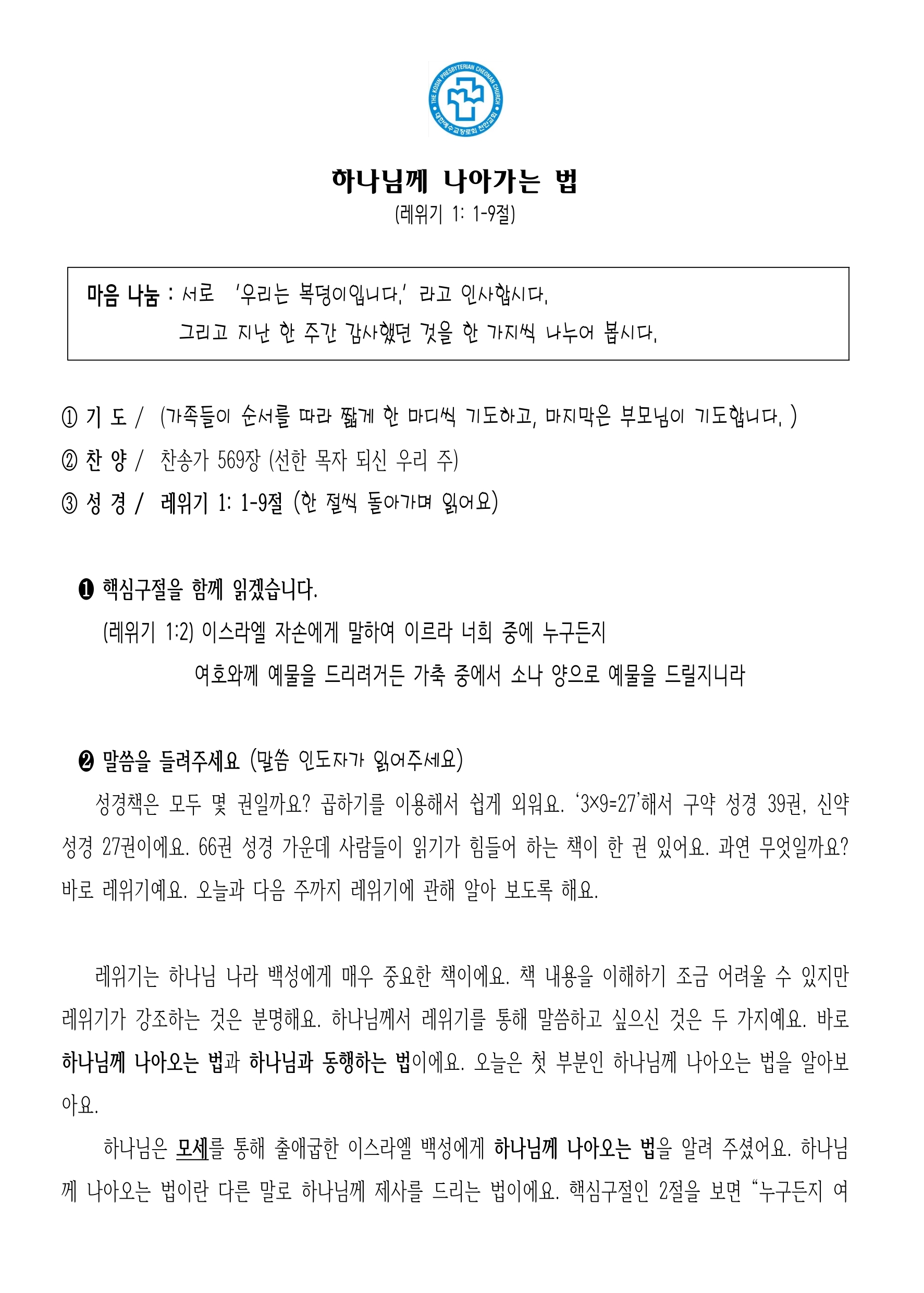 THE KOSIN PRESBYTERIAN CHEONAN CHURCH
대한예수교장로회 천안교회

하나님께 나아가는 법
(레위기 1: 1-9절)

마음 나눔 : 서로 '우리는 복덩이입니다.' 라고 인사합시다.
그리고 지난 한 주간 감사했던 것을 한 가지씩 나누어 봅시다.

① 기 도 / (가족들이 순서를 따라 짧게 한 마디씩 기도하고, 마지막은 부모님이 기도합니다. )
② 찬 양 / 찬송가 569장 (선한 목자 되신 우리 주)
③ 성 경 / 레위기 1: 1-9절 (한 절씩 돌아가며 읽어요)

❶ 핵심구절을 함께 읽겠습니다.
(레위기 1:2) 이스라엘 자손에게 말하여 이르라 너희 중에 누구든지 여호와께 예물을 드리려거든 가축 중에서 소나 양으로 예물을 드릴지니라

❷ 말씀을 들려주세요 (말씀 인도자가 읽어주세요)
성경책은 모두 몇 권일까요? 곱하기를 이용해서 쉽게 외워요. '3×9=27'해서 구약 성경 39권, 신약 성경 27권이에요. 66권 성경 가운데 사람들이 읽기가 힘들어 하는 책이 한 권 있어요. 과연 무엇일까요? 바로 레위기예요. 오늘과 다음 주까지 레위기에 관해 알아 보도록 해요.

레위기는 하나님 나라 백성에게 매우 중요한 책이에요. 책 내용을 이해하기 조금 어려울 수 있지만 레위기가 강조하는 것은 분명해요. 하나님께서 레위기를 통해 말씀하고 싶으신 것은 두 가지예요. 바로 하나님께 나아오는 법과 하나님과 동행하는 법이에요. 오늘은 첫 부분인 하나님께 나아오는 법을 알아보아요.

하나님은 모세를 통해 출애굽한 이스라엘 백성에게 하나님께 나아오는 법을 알려 주셨어요. 하나님께 나아오는 법이란 다른 말로 하나님께 제사를 드리는 법이에요. 핵심구절인 2절을 보면 "누구든지 여